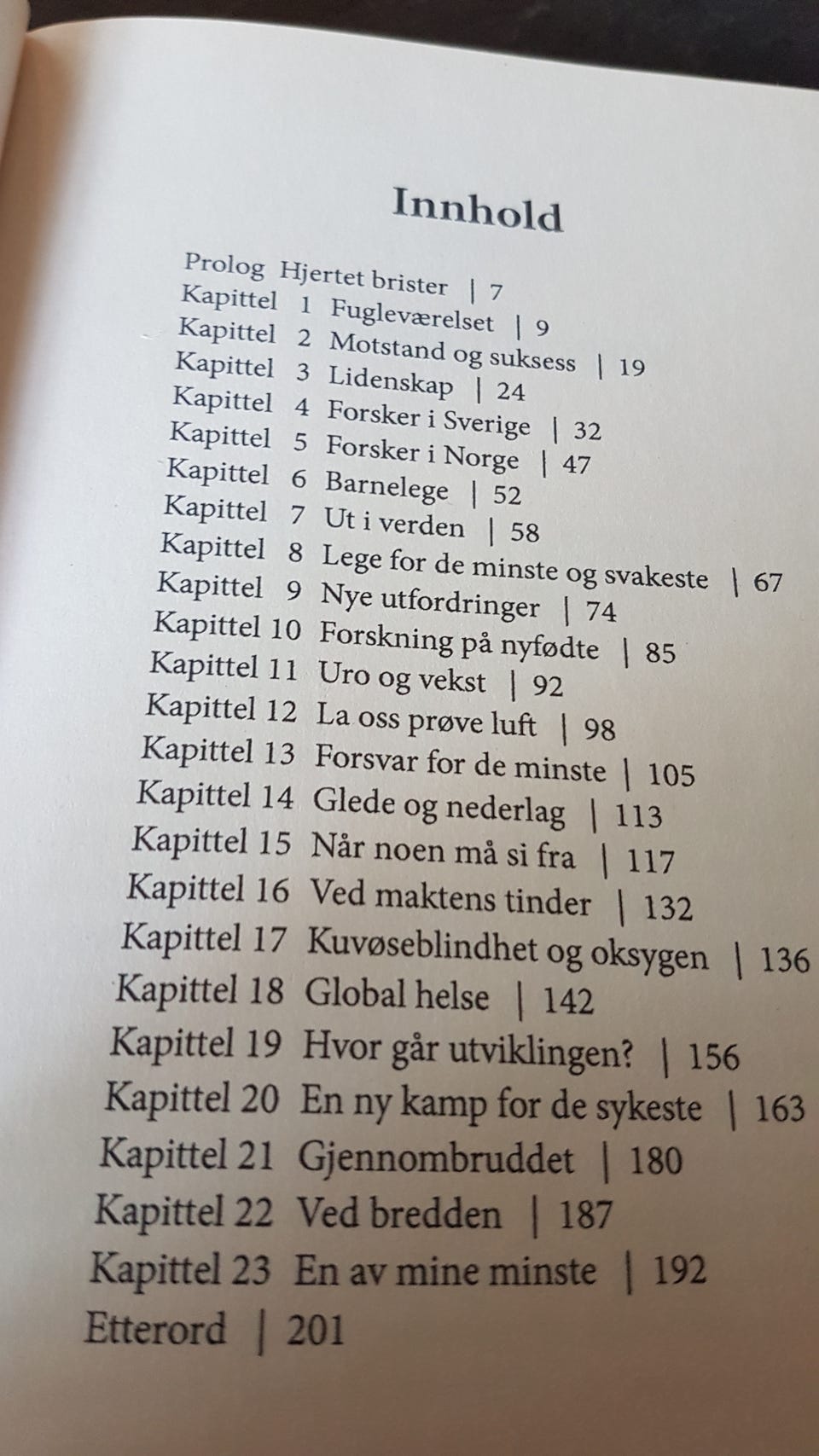 Innhold

Prolog Hjertet brister | 7
Kapittel 1 Fugleværelset | 9
Kapittel 2 Motstand og suksess | 19
Kapittel 3 Lidenskap | 24
Kapittel 4 Forsker i Sverige | 32
Kapittel 5 Forsker i Norge | 47
Kapittel 6 Barnelege | 52
Kapittel 7 Ut i verden | 58
Kapittel 8 Lege for de minste og svakeste | 67
Kapittel 9 Nye utfordringer | 74
Kapittel 10 Forskning på nyfødte | 85
Kapittel 11 Uro og vekst | 92
Kapittel 12 La oss prøve luft | 98
Kapittel 13 Forsvar for de minste | 105
Kapittel 14 Glede og nederlag | 113
Kapittel 15 Når noen må si fra | 117
Kapittel 16 Ved maktens tinder | 132
Kapittel 17 Kuvøseblindhet og oksygen | 136
Kapittel 18 Global helse | 142
Kapittel 19 Hvor går utviklingen? | 156
Kapittel 20 En ny kamp for de sykeste | 163
Kapittel 21 Gjennombruddet | 180
Kapittel 22 Ved bredden | 187
Kapittel 23 En av mine minste | 192
Etterord | 201